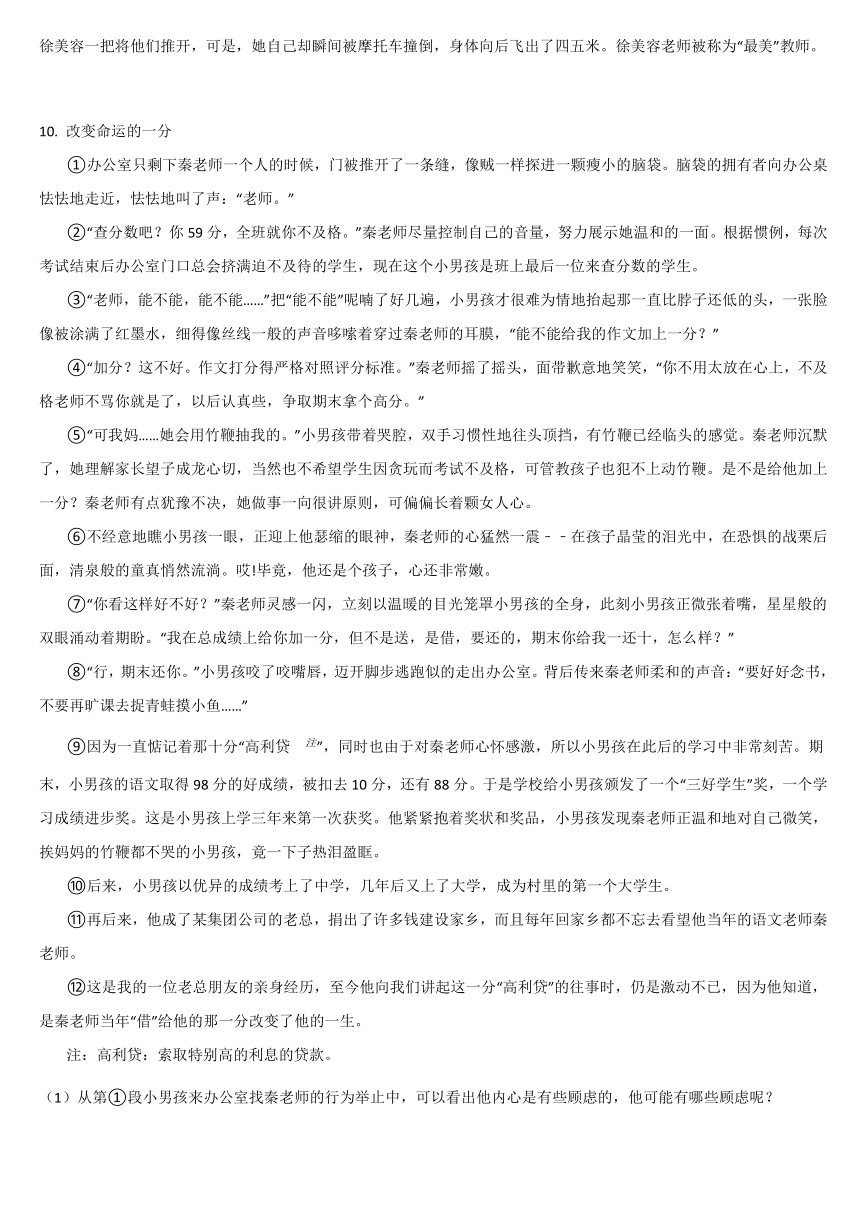 徐美容一把将他们推开，可是，她自己却瞬间被摩托车撞倒，身体向后飞出了四五米。徐美容老师被称为“最美”教师。

10. 改变命运的一分

①办公室只剩下秦老师一个人的时候，门被推开了一条缝，像贼一样探进一颗瘦小的脑袋。脑袋的拥有者向办公桌怯怯地走近，怯怯地叫了声：“老师。”

②“查分数吧？你 59 分，全班就你不及格。”秦老师尽量控制自己的音量，努力展示她温和的一面。根据惯例，每次考试结束后办公室门口总会挤满迫不及待的学生，现在这个小男孩是班上最后一位来查分数的学生。

③“老师，能不能，能不能……”把“能不能”呢喃了好几遍，小男孩才很难为情地抬起那一直比脖子还低的头，一张脸像被涂满了红墨水，细得像丝线一般的声音哆嗦着穿过秦老师的耳膜，“能不能给我的作文加上一分？”

④“加分？这不好。作文打分得严格对照评分标准。”秦老师摇了摇头，面带歉意地笑笑，“你不用太放在心上，不及格老师不骂你就是了，以后认真些，争取期末拿个高分。”

⑤“可我妈……她会用竹鞭抽我的。”小男孩带着哭腔，双手习惯性地往头顶挡，有竹鞭已经临头的感觉。秦老师沉默了，她理解家长望子成龙心切，当然也不希望学生因贪玩而考试不及格，可管教孩子也犯不上动竹鞭。是不是给他加上一分？秦老师有点犹豫不决，她做事一向很讲原则，可偏偏长着颗女人心。

⑥不经意地瞧小男孩一眼，正迎上他瑟缩的眼神，秦老师的心猛然一震－－在孩子晶莹的泪光中，在恐惧的战栗后面，清泉般的童真悄然流淌。哎!毕竟，他还是个孩子，心还非常嫩。

⑦“你看这样好不好？”秦老师灵感一闪，立刻以温暖的目光笼罩小男孩的全身，此刻小男孩正微张着嘴，星星般的双眼涌动着期盼。“我在总成绩上给你加一分，但不是送，是借，要还的，期末你给我一还十，怎么样？”

⑧“行，期末还你。”小男孩咬了咬嘴唇，迈开脚步逃跑似的走出办公室。背后传来秦老师柔和的声音：“要好好念书，不要再旷课去捉青蛙摸小鱼……”

⑨因为一直惦记着那十分“高利贷 注”，同时也由于对秦老师心怀感激，所以小男孩在此后的学习中非常刻苦。期末，小男孩的语文取得 98 分的好成绩，被扣去 10 分，还有 88 分。于是学校给小男孩颁发了一个“三好学生”奖，一个学习成绩进步奖。这是小男孩上学三年来第一次获奖。他紧紧抱着奖状和奖品，小男孩发现秦老师正温和地对自己微笑，挨妈妈的竹鞭都不哭的小男孩，竟一下子热泪盈眶。

⑩后来，小男孩以优异的成绩考上了中学，几年后又上了大学，成为村里的第一个大学生。

⑪再后来，他成了某集团公司的老总，捐出了许多钱建设家乡，而且每年回家乡都不忘去看望他当年的语文老师秦老师。

⑫这是我的一位老总朋友的亲身经历，至今他向我们讲起这一分“高利贷”的往事时，仍是激动不已，因为他知道，是秦老师当年“借”给他的那一分改变了他的一生。

注：高利贷：索取特别高的利息的贷款。

（1）从第①段小男孩来办公室找秦老师的行为举止中，可以看出他内心是有些顾虑的，他可能有哪些顾虑呢？